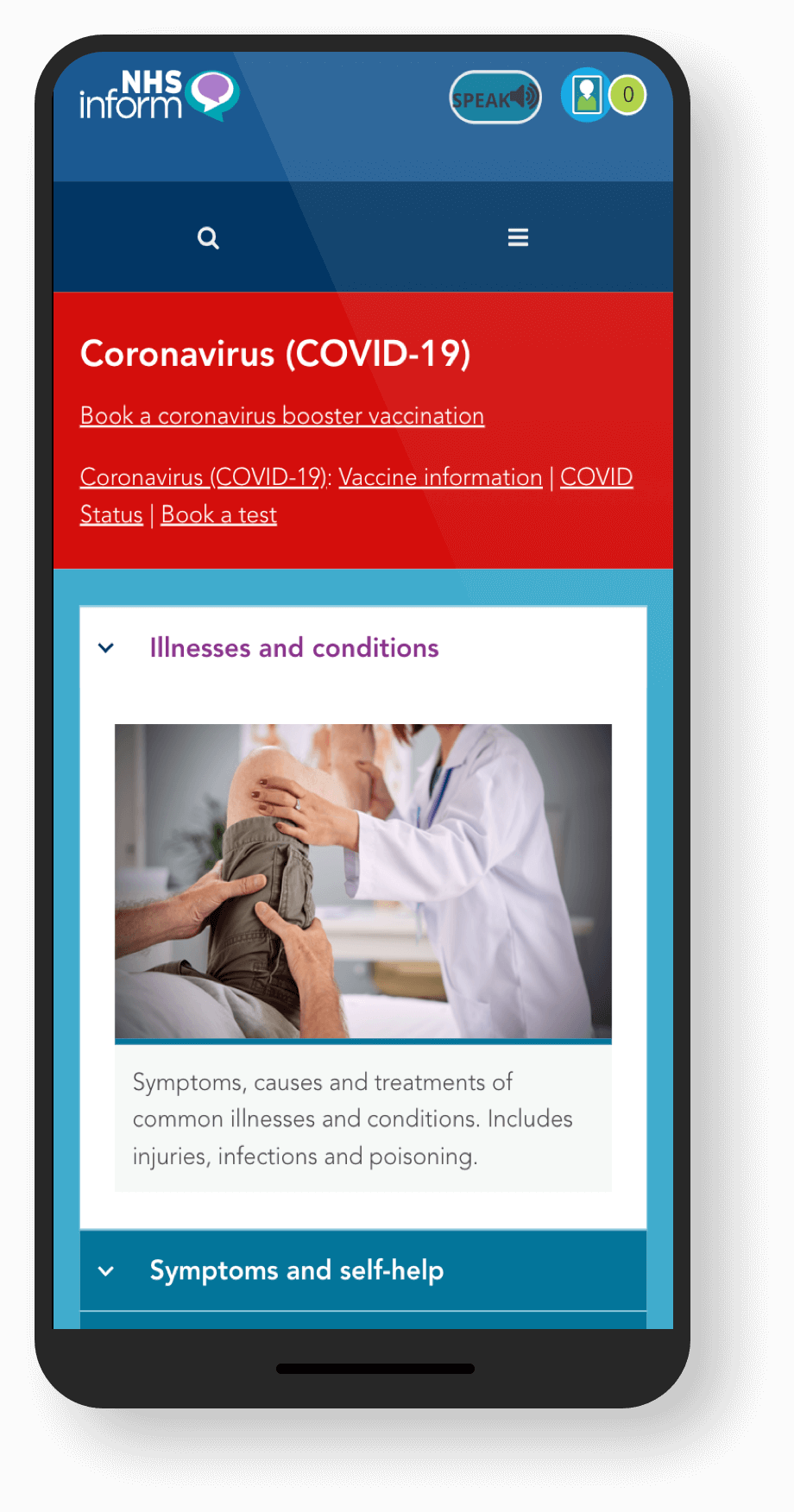 NHS inform

SPEAK

0

Coronavirus (COVID-19)

Book a coronavirus booster vaccination

Coronavirus (COVID-19): Vaccine information | COVID Status | Book a test

Illnesses and conditions

Symptoms, causes and treatments of common illnesses and conditions. Includes injuries, infections and poisoning.

Symptoms and self-help